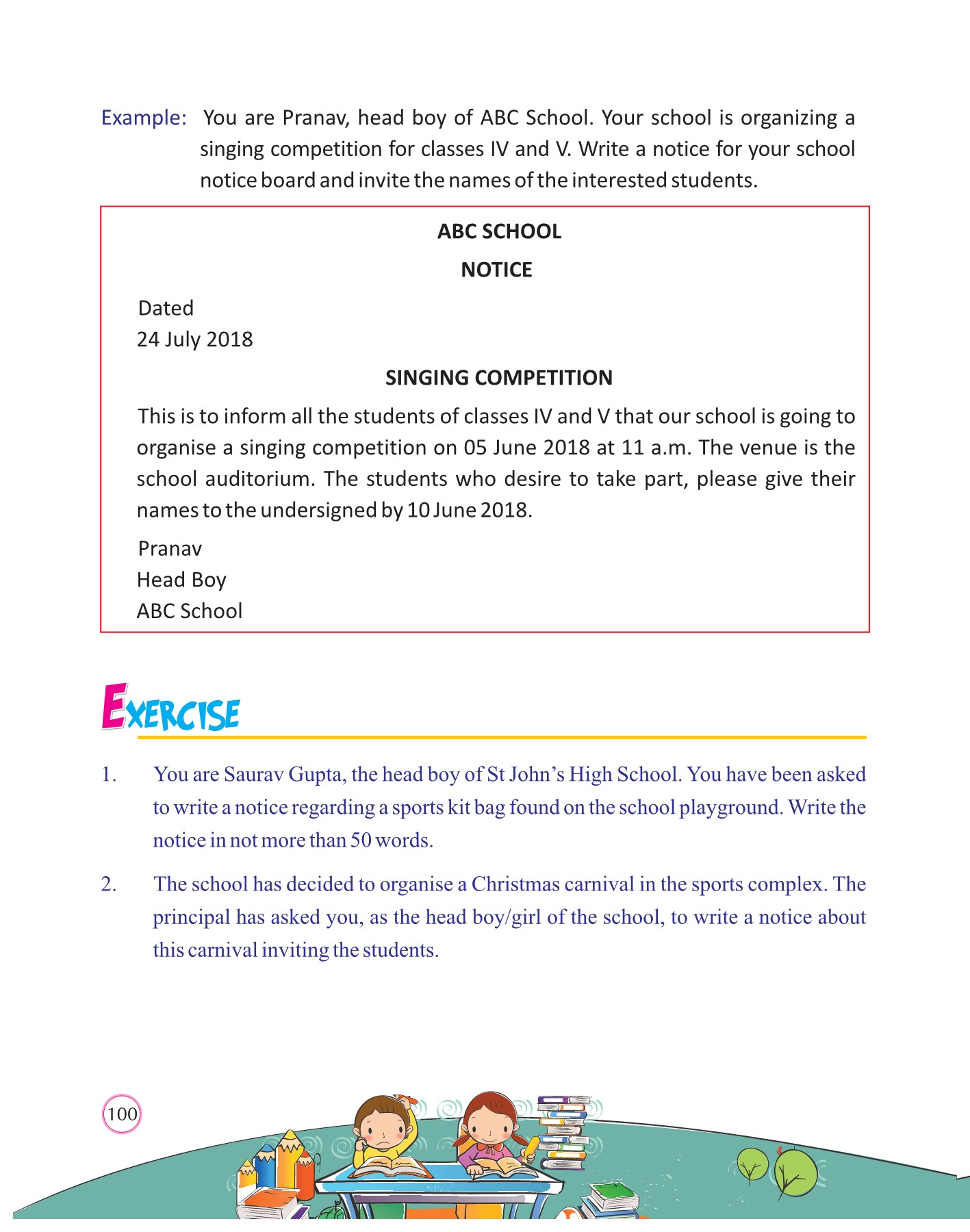 Example: You are Pranav, head boy of ABC School. Your school is organizing a singing competition for classes IV and V. Write a notice for your school notice board and invite the names of the interested students.

ABC SCHOOL

NOTICE

Dated
24 July 2018

SINGING COMPETITION

This is to inform all the students of classes IV and V that our school is going to organise a singing competition on 05 June 2018 at 11 a.m. The venue is the school auditorium. The students who desire to take part, please give their names to the undersigned by 10 June 2018.

Pranav
Head Boy
ABC School

EXERCISE

1. You are Saurav Gupta, the head boy of St John's High School. You have been asked to write a notice regarding a sports kit bag found on the school playground. Write the notice in not more than 50 words.

2. The school has decided to organise a Christmas carnival in the sports complex. The principal has asked you, as the head boy/girl of the school, to write a notice about this carnival inviting the students.

100